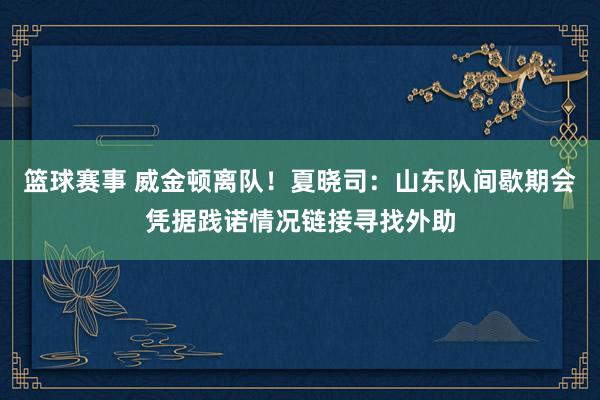 篮球赛事 威金顿离队！夏晓司：山东队间歇期会凭据践诺情况链接寻找外助